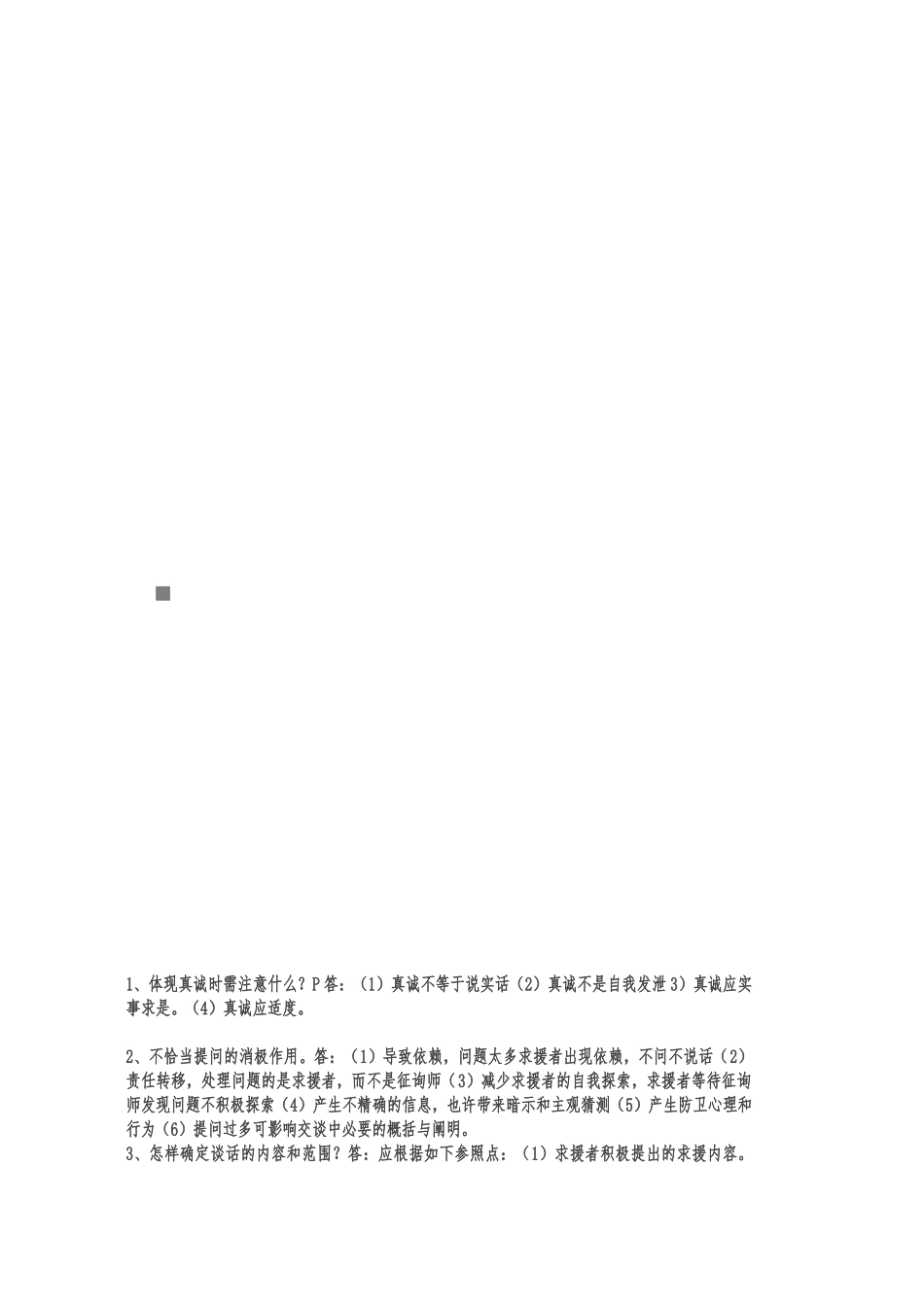 1、体现真诚时需注意什么？P 答：（1）真诚不等于说实话（2）真诚不是自我发泄 3）真诚应实事求是。（4）真诚应适度。

2、不恰当提问的消极作用。答：（1）导致依赖，问题太多求援者出现依赖，不问不说话（2）责任转移，处理问题的是求援者，而不是征询师（3）减少求援者的自我探索，求援者等待征询师发现问题不积极探索（4）产生不精确的信息，也许带来暗示和主观猜测（5）产生防卫心理和行为（6）提问过多可影响交谈中必要的概括与阐明。
3、怎样确定谈话的内容和范围？答：应根据如下参照点：（1）求援者积极提出的求援内容。